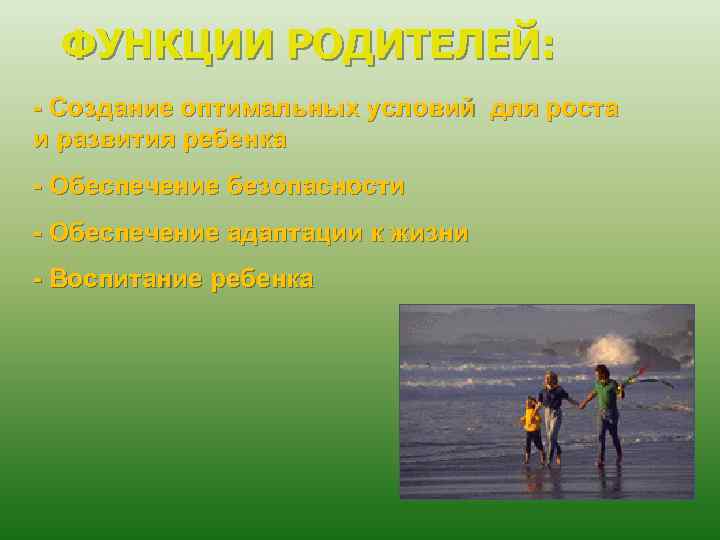 ФУНКЦИИ РОДИТЕЛЕЙ:

- Создание оптимальных условий для роста и развития ребенка

- Обеспечение безопасности

- Обеспечение адаптации к жизни

- Воспитание ребенка